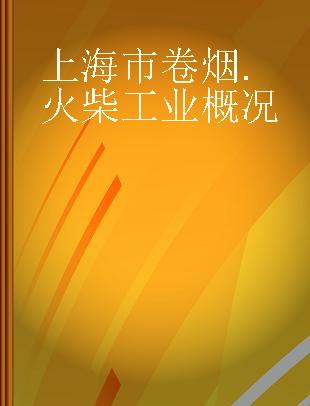 上海市卷烟.火柴工业概况